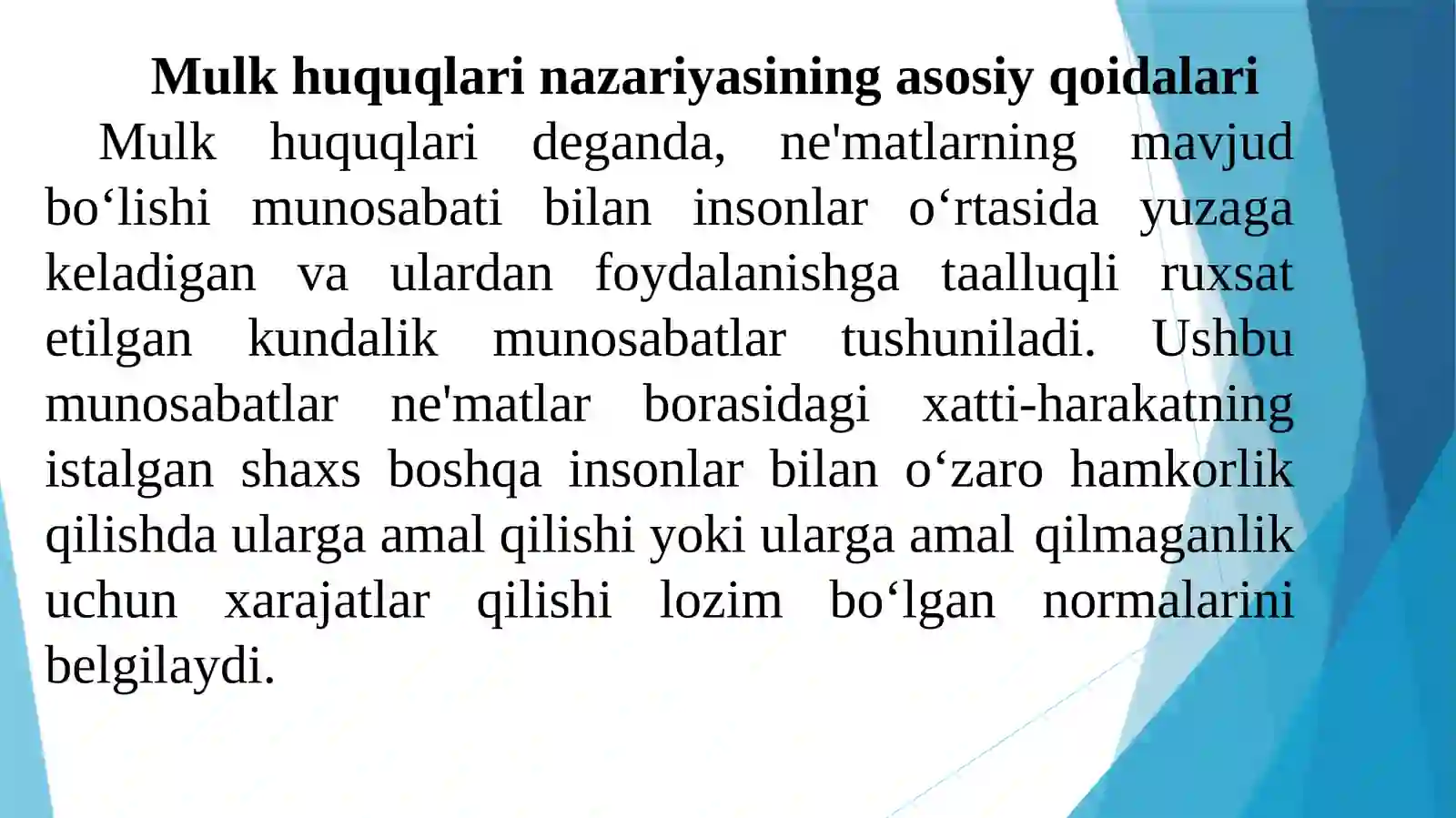 Mulk huquqlari nazariyasining asosiy qoidalari

Mulk huquqlari deganda, ne'matlarning mavjud bo‘lishi munosabati bilan insonlar o‘rtasida yuzaga keladigan va ulardan foydalanishga taalluqli ruxsat etilgan kundalik munosabatlar tushuniladi. Ushbu munosabatlar ne'matlar borasidagi xatti-harakatning istalgan shaxs boshqa insonlar bilan o‘zaro hamkorlik qilishda ularga amal qilishi yoki ularga amal qilmaganlik uchun xarajatlar qilishi lozim bo‘lgan normalarini belgilaydi.